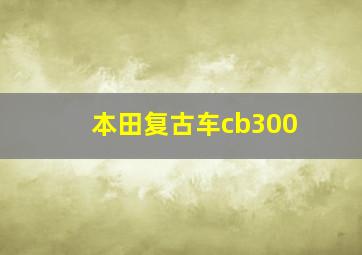 本田复古车cb300